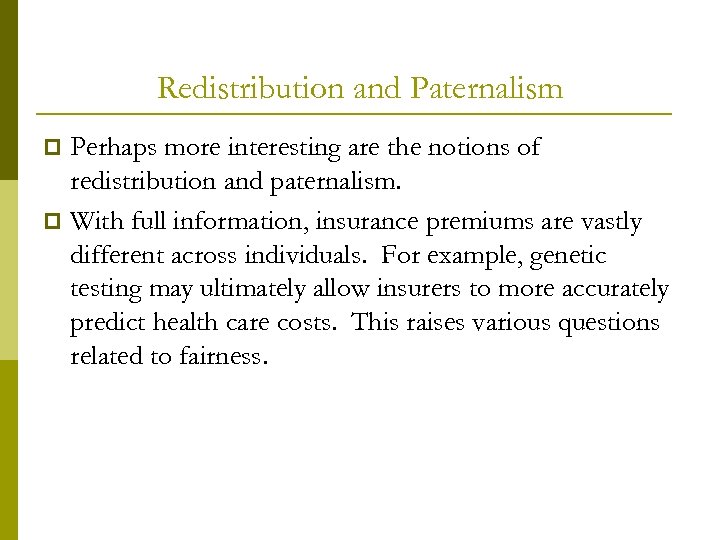 Redistribution and Paternalism

Perhaps more interesting are the notions of redistribution and paternalism.

With full information, insurance premiums are vastly different across individuals.  For example, genetic testing may ultimately allow insurers to more accurately predict health care costs.  This raises various questions related to fairness.